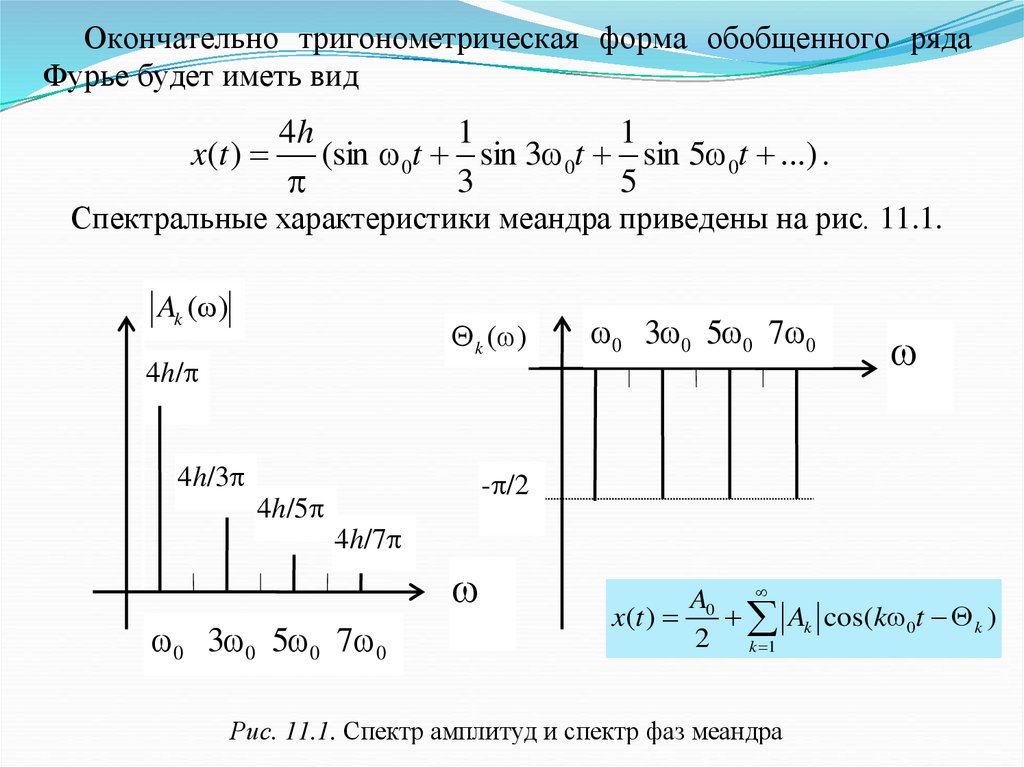 Окончательно тригонометрическая форма обобщенного ряда Фурье будет иметь вид

$x(t) = \frac{4h}{\pi}(\sin \omega_0 t + \frac{1}{3}\sin 3\omega_0 t + \frac{1}{5}\sin 5\omega_0 t + ...)$.

Спектральные характеристики меандра приведены на рис. 11.1.

$|A_k(\omega)|$

$4h/\pi$

$4h/3\pi$

$4h/5\pi$

$4h/7\pi$

$\omega$

$\omega_0$ $3\omega_0$ $5\omega_0$ $7\omega_0$

$\Theta_k(\omega)$

$\omega_0$ $3\omega_0$ $5\omega_0$ $7\omega_0$

$\omega$

$-\pi/2$

$x(t) = \frac{A_0}{2} + \sum_{k=1}^{\infty} |A_k| \cos(k\omega_0 t - \Theta_k)$

Рис. 11.1. Спектр амплитуд и спектр фаз меандра